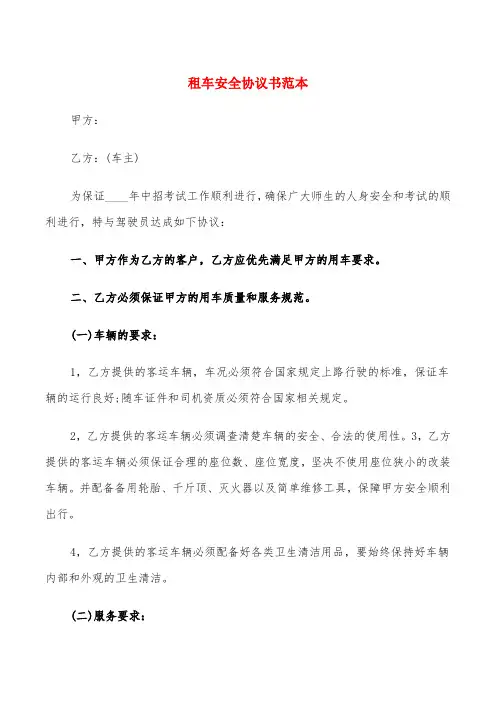 租车安全协议书范本

甲方：

乙方：(车主)

为保证____年中招考试工作顺利进行，确保广大师生的人身安全和考试的顺利进行，特与驾驶员达成如下协议：

一、甲方作为乙方的客户，乙方应优先满足甲方的用车要求。

二、乙方必须保证甲方的用车质量和服务规范。

(一)车辆的要求：

1，乙方提供的客运车辆，车况必须符合国家规定上路行驶的标准，保证车辆的运行良好;随车证件和司机资质必须符合国家相关规定。

2，乙方提供的客运车辆必须调查清楚车辆的安全、合法的使用性。3，乙方提供的客运车辆必须保证合理的座位数、座位宽度，坚决不使用座位狭小的改装车辆。并配备备用轮胎、千斤顶、灭火器以及简单维修工具，保障甲方安全顺利出行。

4，乙方提供的客运车辆必须配备好各类卫生清洁用品，要始终保持好车辆内部和外观的卫生清洁。

(二)服务要求：